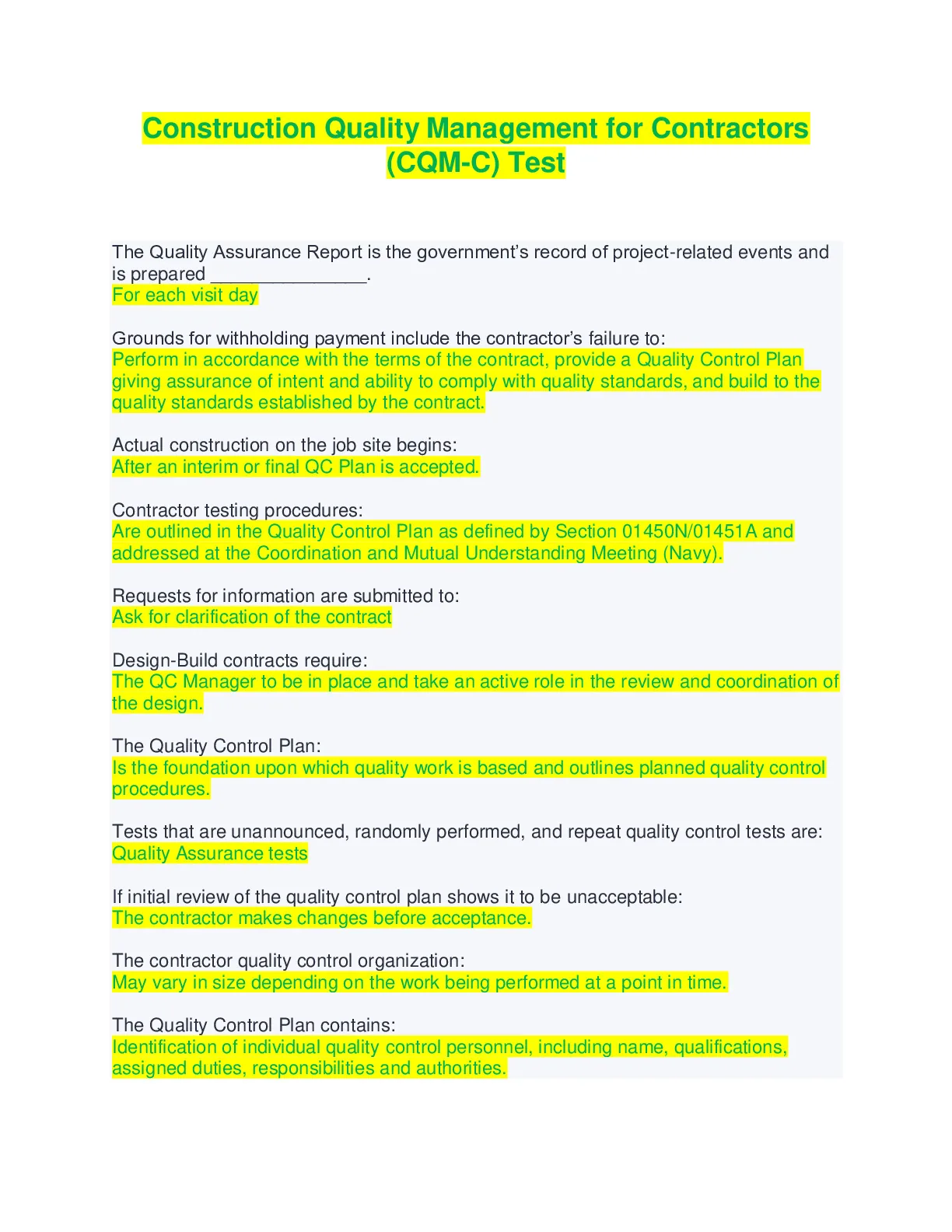 Construction Quality Management for Contractors (CQM-C) Test

The Quality Assurance Report is the government's record of project-related events and is prepared _______________.
For each visit day

Grounds for withholding payment include the contractor's failure to:
Perform in accordance with the terms of the contract, provide a Quality Control Plan giving assurance of intent and ability to comply with quality standards, and build to the quality standards established by the contract.

Actual construction on the job site begins:
After an interim or final QC Plan is accepted.

Contractor testing procedures:
Are outlined in the Quality Control Plan as defined by Section 01450N/01451A and addressed at the Coordination and Mutual Understanding Meeting (Navy).

Requests for information are submitted to:
Ask for clarification of the contract

Design-Build contracts require:
The QC Manager to be in place and take an active role in the review and coordination of the design.

The Quality Control Plan:
Is the foundation upon which quality work is based and outlines planned quality control procedures.

Tests that are unannounced, randomly performed, and repeat quality control tests are:
Quality Assurance tests

If initial review of the quality control plan shows it to be unacceptable:
The contractor makes changes before acceptance.

The contractor quality control organization:
May vary in size depending on the work being performed at a point in time.

The Quality Control Plan contains:
Identification of individual quality control personnel, including name, qualifications, assigned duties, responsibilities and authorities.